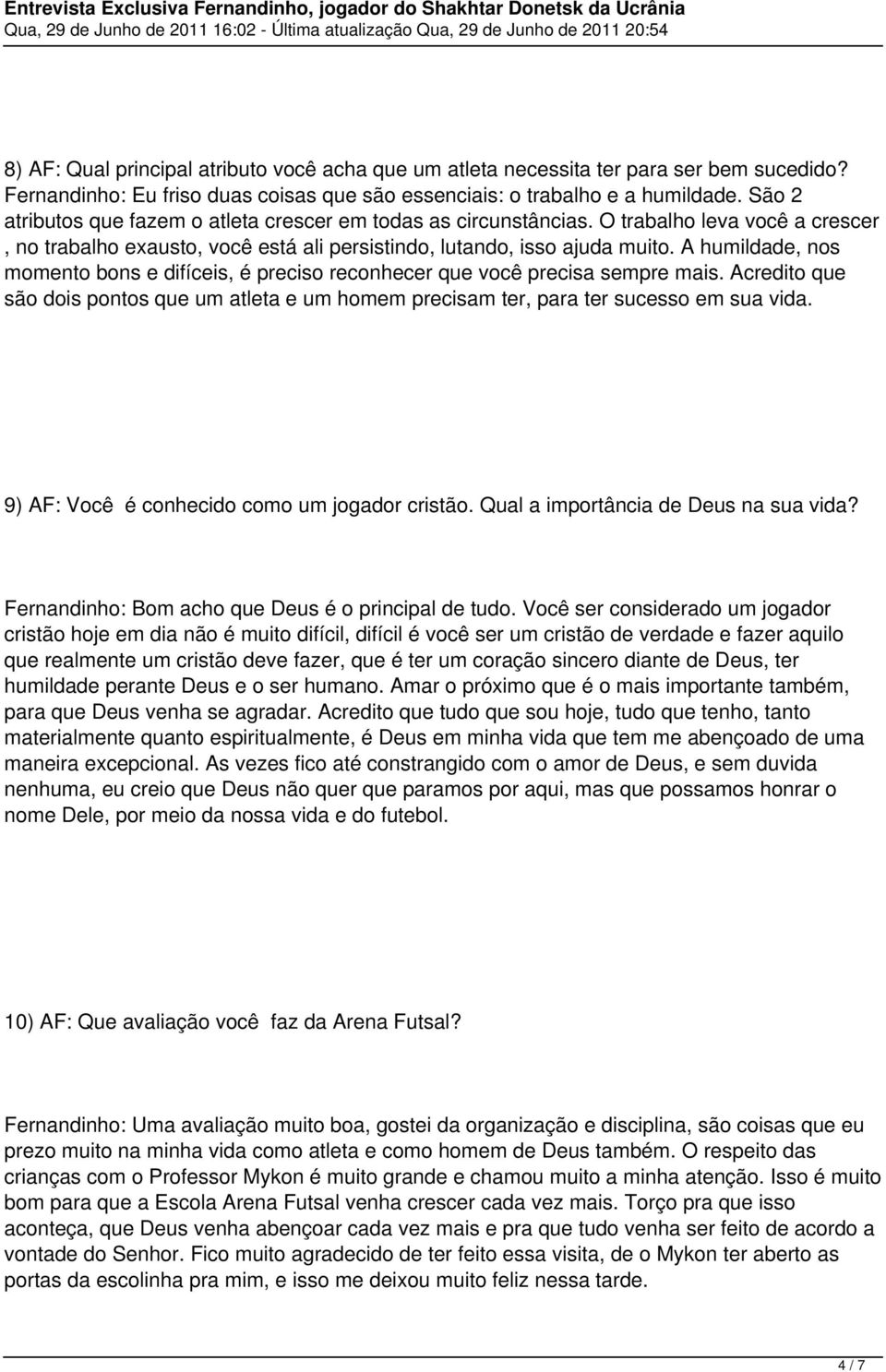 Entrevista Exclusiva Fernandinho, jogador do Shakhtar Donetsk da Ucrânia
Qua, 29 de Junho de 2011 16:02 - Última atualização Qua, 29 de Junho de 2011 20:54

8) AF: Qual principal atributo você acha que um atleta necessita ter para ser bem sucedido? Fernandinho: Eu friso duas coisas que são essenciais: o trabalho e a humildade. São 2 atributos que fazem o atleta crescer em todas as circunstâncias. O trabalho leva você a crescer , no trabalho exausto, você está ali persistindo, lutando, isso ajuda muito. A humildade, nos momento bons e difíceis, é preciso reconhecer que você precisa sempre mais. Acredito que são dois pontos que um atleta e um homem precisam ter, para ter sucesso em sua vida.

9) AF: Você é conhecido como um jogador cristão. Qual a importância de Deus na sua vida?

Fernandinho: Bom acho que Deus é o principal de tudo. Você ser considerado um jogador cristão hoje em dia não é muito difícil, difícil é você ser um cristão de verdade e fazer aquilo que realmente um cristão deve fazer, que é ter um coração sincero diante de Deus, ter humildade perante Deus e o ser humano. Amar o próximo que é o mais importante também, para que Deus venha se agradar. Acredito que tudo que sou hoje, tudo que tenho, tanto materialmente quanto espiritualmente, é Deus em minha vida que tem me abençoado de uma maneira excepcional. As vezes fico até constrangido com o amor de Deus, e sem duvida nenhuma, eu creio que Deus não quer que paramos por aqui, mas que possamos honrar o nome Dele, por meio da nossa vida e do futebol.

10) AF: Que avaliação você faz da Arena Futsal?

Fernandinho: Uma avaliação muito boa, gostei da organização e disciplina, são coisas que eu prezo muito na minha vida como atleta e como homem de Deus também. O respeito das crianças com o Professor Mykon é muito grande e chamou muito a minha atenção. Isso é muito bom para que a Escola Arena Futsal venha crescer cada vez mais. Torço pra que isso aconteça, que Deus venha abençoar cada vez mais e pra que tudo venha ser feito de acordo a vontade do Senhor. Fico muito agradecido de ter feito essa visita, de o Mykon ter aberto as portas da escolinha pra mim, e isso me deixou muito feliz nessa tarde.

4 / 7